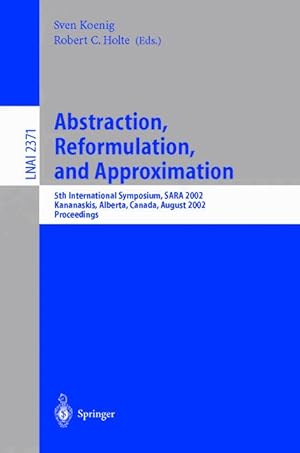 Sven Koenig
Robert C. Holte (Eds.)

LNAI 2371

Abstraction, Reformulation, and Approximation

5th International Symposium, SARA 2002
Kananaskis, Alberta, Canada, August 2002
Proceedings

Springer